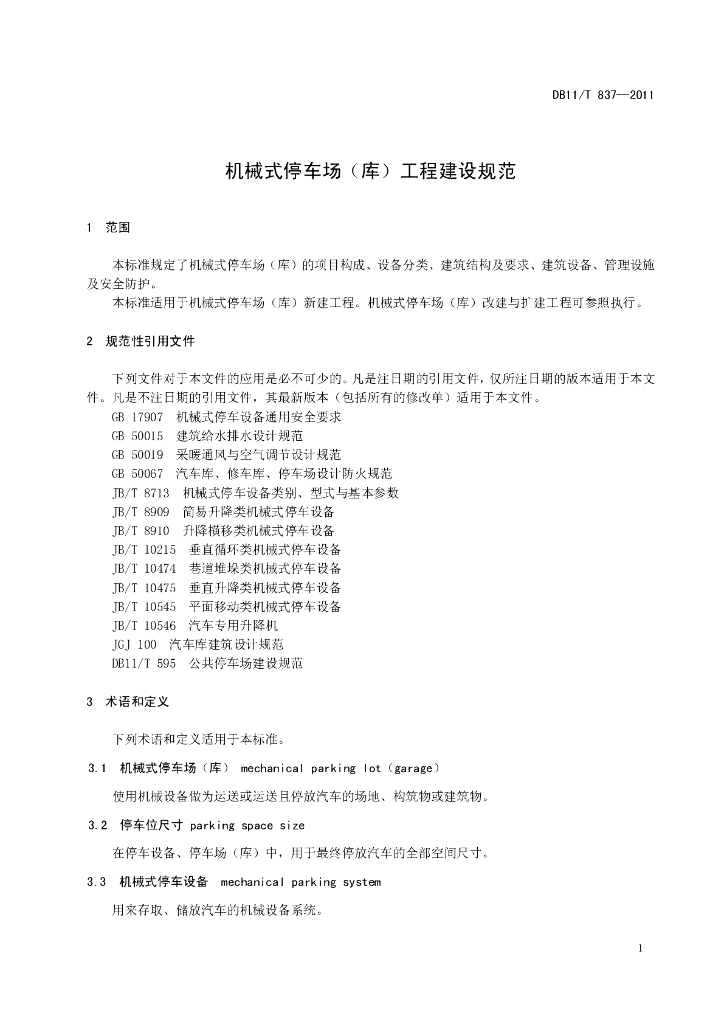 DB11/T 837—2011

机械式停车场（库）工程建设规范

1 范围

本标准规定了机械式停车场（库）的项目构成、设备分类、建筑结构及要求、建筑设备、管理设施及安全防护。

本标准适用于机械式停车场（库）新建工程。机械式停车场（库）改建与扩建工程可参照执行。

2 规范性引用文件

下列文件对于本文件的应用是必不可少的。凡是注日期的引用文件，仅所注日期的版本适用于本文件。凡是不注日期的引用文件，其最新版本（包括所有的修改单）适用于本文件。

GB 17907 机械式停车设备通用安全要求
GB 50015 建筑给水排水设计规范
GB 50019 采暖通风与空气调节设计规范
GB 50067 汽车库、修车库、停车场设计防火规范
JB/T 8713 机械式停车设备类别、型式与基本参数
JB/T 8909 简易升降类机械式停车设备
JB/T 8910 升降横移类机械式停车设备
JB/T 10215 垂直循环类机械式停车设备
JB/T 10474 巷道堆垛类机械式停车设备
JB/T 10475 垂直升降类机械式停车设备
JB/T 10545 平面移动类机械式停车设备
JB/T 10546 汽车专用升降机
JGJ 100 汽车库建筑设计规范
DB11/T 595 公共停车场建设规范

3 术语和定义

下列术语和定义适用于本标准。

3.1 机械式停车场（库） mechanical parking lot（garage）

使用机械设备做为运送或运送且停放汽车的场地、构筑物或建筑物。

3.2 停车位尺寸 parking space size

在停车设备、停车场（库）中，用于最终停放汽车的全部空间尺寸。

3.3 机械式停车设备 mechanical parking system

用来存取、储放汽车的机械设备系统。

1